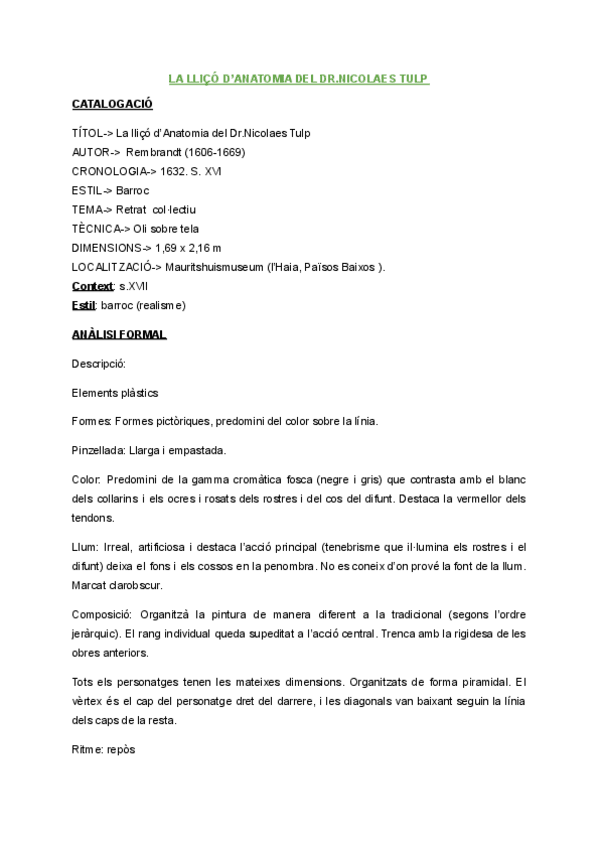 LA LLIÇÓ D'ANATOMIA DEL DR.NICOLAES TULP

CATALOGACIÓ

TÍTOL-> La lliçó d'Anatomia del Dr.Nicolaes Tulp
AUTOR-> Rembrandt (1606-1669)
CRONOLOGIA-> 1632. S. XVI
ESTIL-> Barroc
TEMA-> Retrat col·lectiu
TÈCNICA-> Oli sobre tela
DIMENSIONS-> 1,69 x 2,16 m
LOCALITZACIÓ-> Mauritshuismuseum (l'Haia, Països Baixos ).
Context: s.XVII
Estil: barroc (realisme)

ANÀLISI FORMAL

Descripció:

Elements plàstics

Formes: Formes pictòriques, predomini del color sobre la línia.

Pinzellada: Llarga i empastada.

Color: Predomini de la gamma cromàtica fosca (negre i gris) que contrasta amb el blanc dels collarins i els ocres i rosats dels rostres i del cos del difunt. Destaca la vermellor dels tendons.

Llum: Irreal, artificiosa i destaca l'acció principal (tenebrisme que il·lumina els rostres i el difunt) deixa el fons i els cossos en la penombra. No es coneix d'on prové la font de la llum. Marcat clarobscur.

Composició: Organitzà la pintura de manera diferent a la tradicional (segons l'ordre jeràrquic). El rang individual queda supeditat a l'acció central. Trenca amb la rigidesa de les obres anteriors.

Tots els personatges tenen les mateixes dimensions. Organitzats de forma piramidal. El vèrtex és el cap del personatge dret del darrere, i les diagonals van baixant seguin la línia dels caps de la resta.

Ritme: repòs